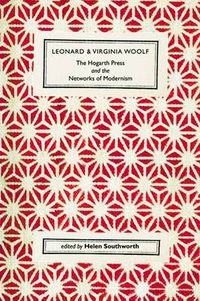 LEONARD & VIRGINIA WOOLF

The Hogarth Press
and the
Networks of Modernism

edited by Helen Southworth